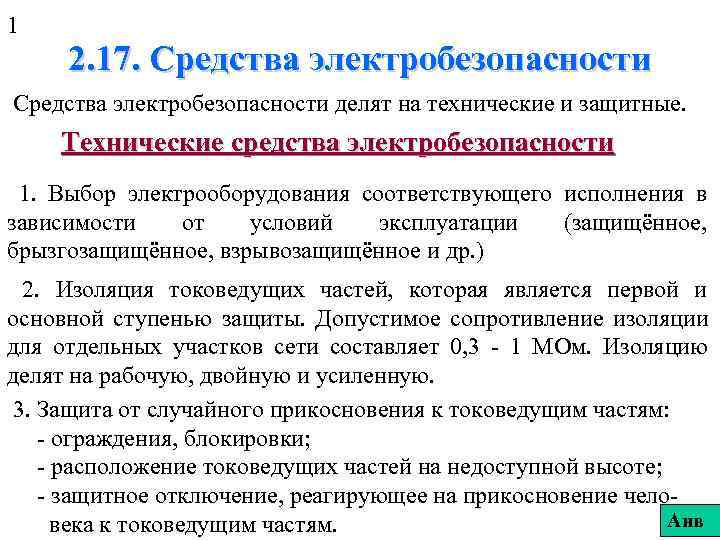 1

2.17. Средства электробезопасности

Средства электробезопасности делят на технические и защитные.

Технические средства электробезопасности

1. Выбор электрооборудования соответствующего исполнения в зависимости от условий эксплуатации (защищённое, брызгозащищённое, взрывозащищённое и др.)

2. Изоляция токоведущих частей, которая является первой и основной ступенью защиты. Допустимое сопротивление изоляции для отдельных участков сети составляет 0,3 - 1 МОм. Изоляцию делят на рабочую, двойную и усиленную.

3. Защита от случайного прикосновения к токоведущим частям:
- ограждения, блокировки;
- расположение токоведущих частей на недоступной высоте;
- защитное отключение, реагирующее на прикосновение человека к токоведущим частям.

Анв